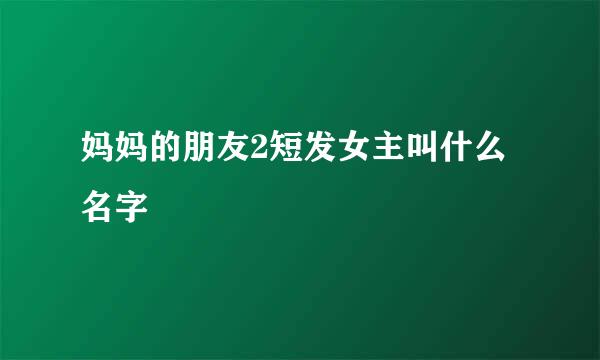 妈妈的朋友2短发女主叫什么名字